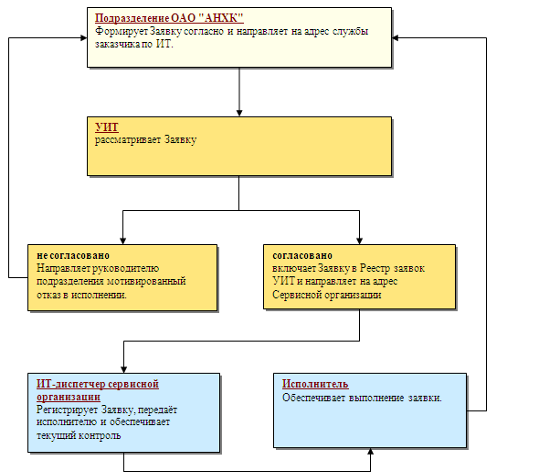 Подразделение ОАО "АНХК"
Формирует Заявку согласно и направляет на адрес службы заказчика по ИТ.

УИТ
рассматривает Заявку

не согласовано
Направляет руководителю подразделения мотивированный отказ в исполнении.

согласовано
включает Заявку в Реестр заявок УИТ и направляет на адрес Сервисной организации

ИТ-диспетчер сервисной организации
Регистрирует Заявку, передаёт исполнителю и обеспечивает текущий контроль

Исполнитель
Обеспечивает выполнение заявки.